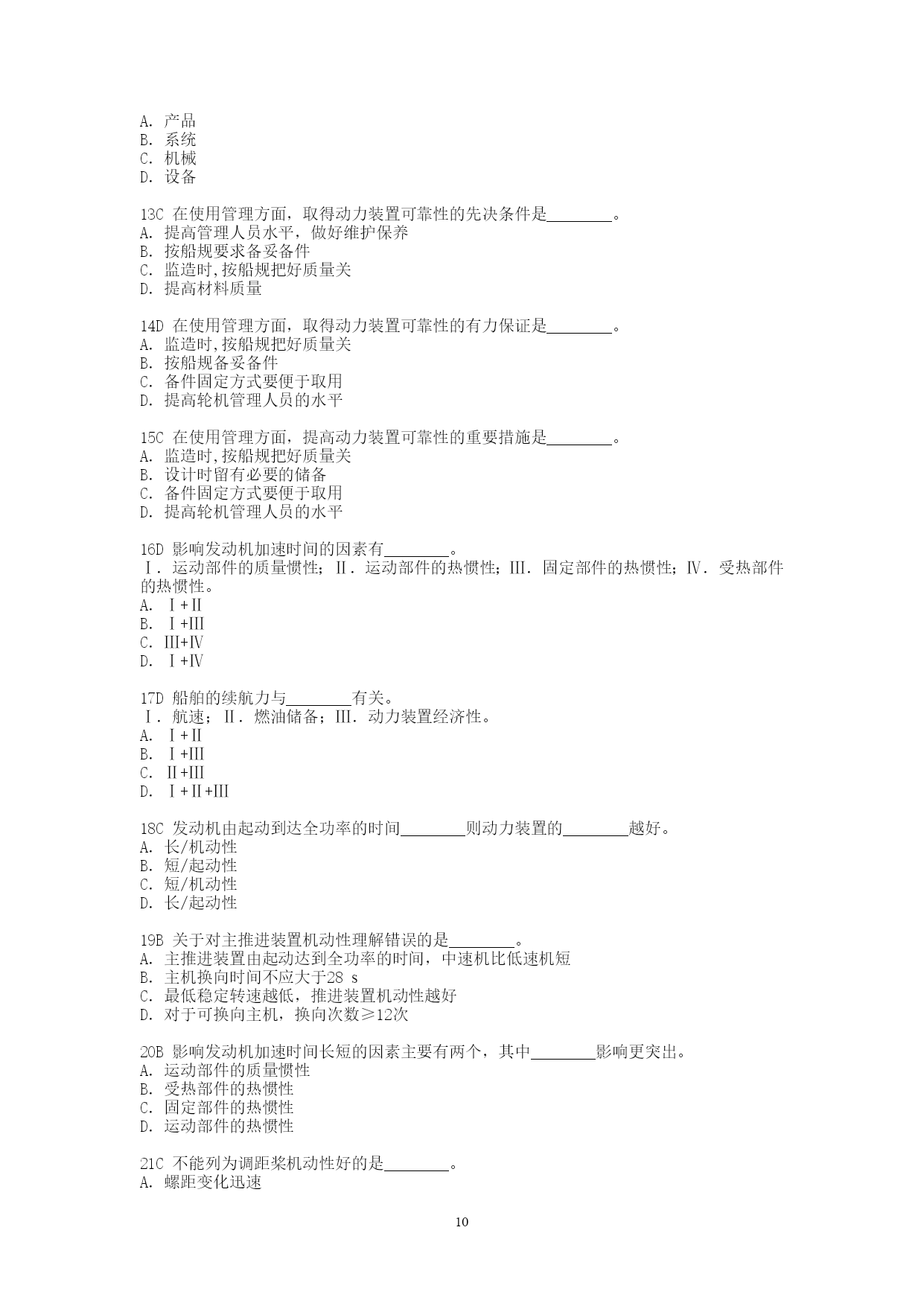 A. 产品
B. 系统
C. 机械
D. 设备

13C 在使用管理方面，取得动力装置可靠性的先决条件是________。
A. 提高管理人员水平，做好维护保养
B. 按船规要求备妥备件
C. 监造时,按船规把好质量关
D. 提高材料质量

14D 在使用管理方面，取得动力装置可靠性的有力保证是________。
A. 监造时,按船规把好质量关
B. 按船规备妥备件
C. 备件固定方式要便于取用
D. 提高轮机管理人员的水平

15C 在使用管理方面，提高动力装置可靠性的重要措施是________。
A. 监造时,按船规把好质量关
B. 设计时留有必要的储备
C. 备件固定方式要便于取用
D. 提高轮机管理人员的水平

16D 影响发动机加速时间的因素有________。
Ⅰ. 运动部件的质量惯性；Ⅱ. 运动部件的热惯性；Ⅲ. 固定部件的热惯性；Ⅳ. 受热部件的热惯性。
A. Ⅰ+Ⅱ
B. Ⅰ+Ⅲ
C. Ⅲ+Ⅳ
D. Ⅰ+Ⅳ

17D 船舶的续航力与________有关。
Ⅰ. 航速；Ⅱ. 燃油储备；Ⅲ. 动力装置经济性。
A. Ⅰ+Ⅱ
B. Ⅰ+Ⅲ
C. Ⅱ+Ⅲ
D. Ⅰ+Ⅱ+Ⅲ

18C 发动机由起动到达全功率的时间________则动力装置的________越好。
A. 长/机动性
B. 短/起动性
C. 短/机动性
D. 长/起动性

19B 关于对主推进装置机动性理解错误的是________。
A. 主推进装置由起动达到全功率的时间，中速机比低速机短
B. 主机换向时间不应大于28 s
C. 最低稳定转速越低，推进装置机动性越好
D. 对于可换向主机，换向次数≥12次

20B 影响发动机加速时间长短的因素主要有两个，其中________影响更突出。
A. 运动部件的质量惯性
B. 受热部件的热惯性
C. 固定部件的热惯性
D. 运动部件的热惯性

21C 不能列为调距桨机动性好的是________。
A. 螺距变化迅速

10